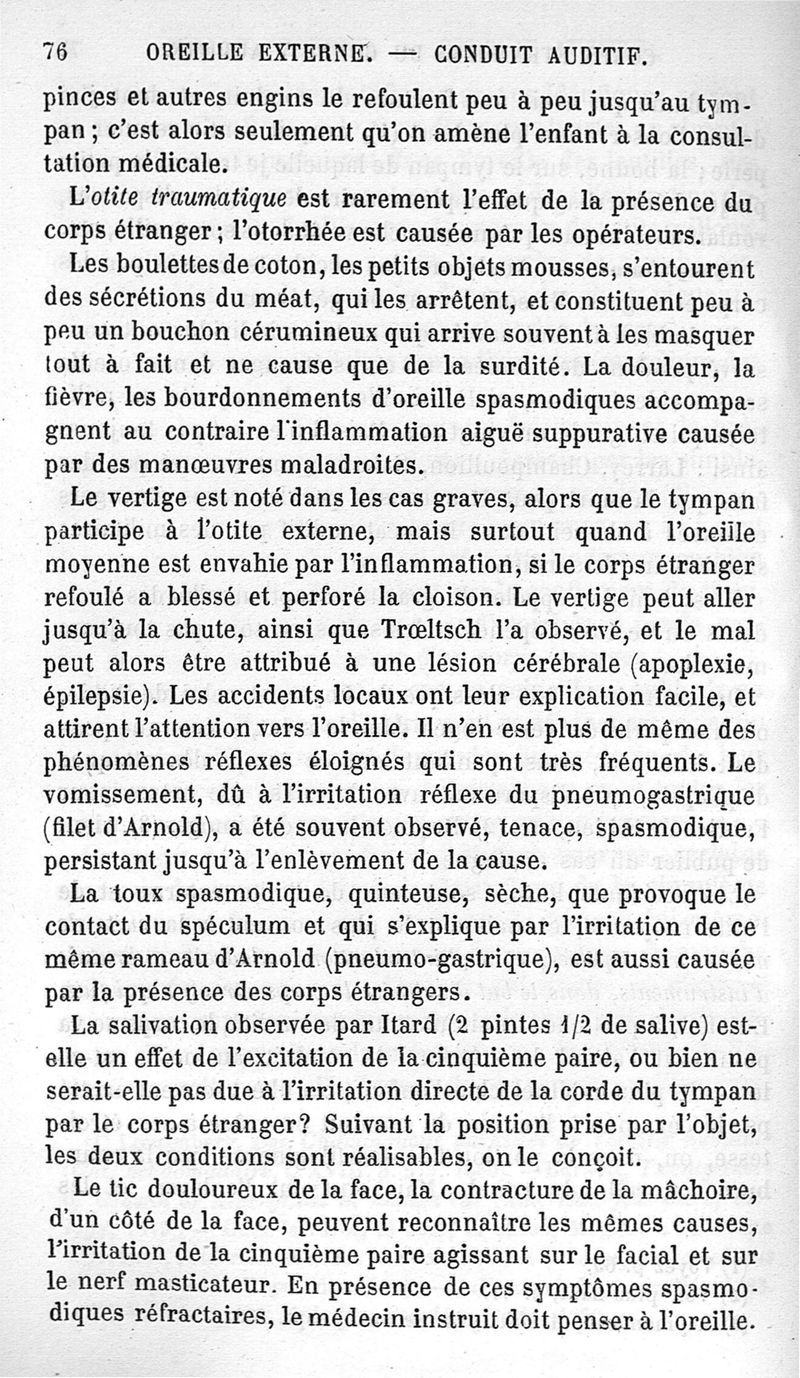 76 OREILLE EXTERNE. — CONDUIT AUDITIF.

pinces et autres engins le refoulent peu à peu jusqu'au tympan ; c'est alors seulement qu'on amène l'enfant à la consultation médicale.

L'otite traumatique est rarement l'effet de la présence du corps étranger ; l'otorrhée est causée par les opérateurs.

Les boulettes de coton, les petits objets mousses, s'entourent des sécrétions du méat, qui les arrêtent, et constituent peu à peu un bouchon cérumineux qui arrive souvent à les masquer tout à fait et ne cause que de la surdité. La douleur, la fièvre, les bourdonnements d'oreille spasmodiques accompagnent au contraire l'inflammation aiguë suppurative causée par des manœuvres maladroites.

Le vertige est noté dans les cas graves, alors que le tympan participe à l'otite externe, mais surtout quand l'oreille moyenne est envahie par l'inflammation, si le corps étranger refoulé a blessé et perforé la cloison. Le vertige peut aller jusqu'à la chute, ainsi que Trœltsch l'a observé, et le mal peut alors être attribué à une lésion cérébrale (apoplexie, épilepsie). Les accidents locaux ont leur explication facile, et attirent l'attention vers l'oreille. Il n'en est plus de même des phénomènes réflexes éloignés qui sont très fréquents. Le vomissement, dû à l'irritation réflexe du pneumogastrique (filet d'Arnold), a été souvent observé, tenace, spasmodique, persistant jusqu'à l'enlèvement de la cause.

La toux spasmodique, quinteuse, sèche, que provoque le contact du spéculum et qui s'explique par l'irritation de ce même rameau d'Arnold (pneumo-gastrique), est aussi causée par la présence des corps étrangers.

La salivation observée par Itard (2 pintes 1/2 de salive) est-elle un effet de l'excitation de la cinquième paire, ou bien ne serait-elle pas due à l'irritation directe de la corde du tympan par le corps étranger? Suivant la position prise par l'objet, les deux conditions sont réalisables, on le conçoit.

Le tic douloureux de la face, la contracture de la mâchoire, d'un côté de la face, peuvent reconnaître les mêmes causes, l'irritation de la cinquième paire agissant sur le facial et sur le nerf masticateur. En présence de ces symptômes spasmodiques réfractaires, le médecin instruit doit penser à l'oreille.